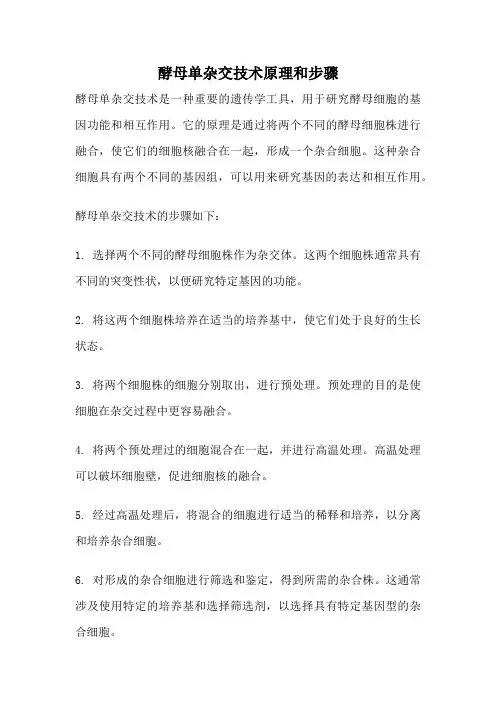 酵母单杂交技术原理和步骤

酵母单杂交技术是一种重要的遗传学工具，用于研究酵母细胞的基因功能和相互作用。它的原理是通过将两个不同的酵母细胞株进行融合，使它们的细胞核融合在一起，形成一个杂合细胞。这种杂合细胞具有两个不同的基因组，可以用来研究基因的表达和相互作用。

酵母单杂交技术的步骤如下：

1. 选择两个不同的酵母细胞株作为杂交体。这两个细胞株通常具有不同的突变性状，以便研究特定基因的功能。

2. 将这两个细胞株培养在适当的培养基中，使它们处于良好的生长状态。

3. 将两个细胞株的细胞分别取出，进行预处理。预处理的目的是使细胞在杂交过程中更容易融合。

4. 将两个预处理过的细胞混合在一起，并进行高温处理。高温处理可以破坏细胞壁，促进细胞核的融合。

5. 经过高温处理后，将混合的细胞进行适当的稀释和培养，以分离和培养杂合细胞。

6. 对形成的杂合细胞进行筛选和鉴定，得到所需的杂合株。这通常涉及使用特定的培养基和选择筛选剂，以选择具有特定基因型的杂合细胞。